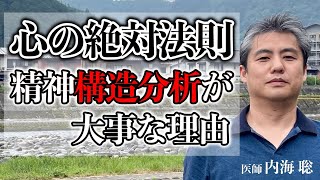 心の絶対法則
精神構造分析が
大事な理由

医師 内海 聡